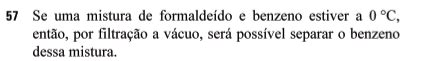 57 Se uma mistura de formaldeído e benzeno estiver a 0 °C, então, por filtração a vácuo, será possível separar o benzeno dessa mistura.